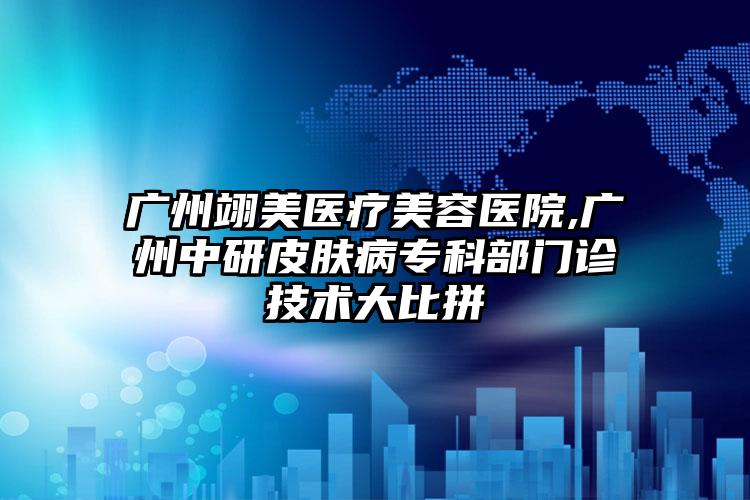 广州翊美医疗美容医院,广州中研皮肤病专科部门诊技术大比拼